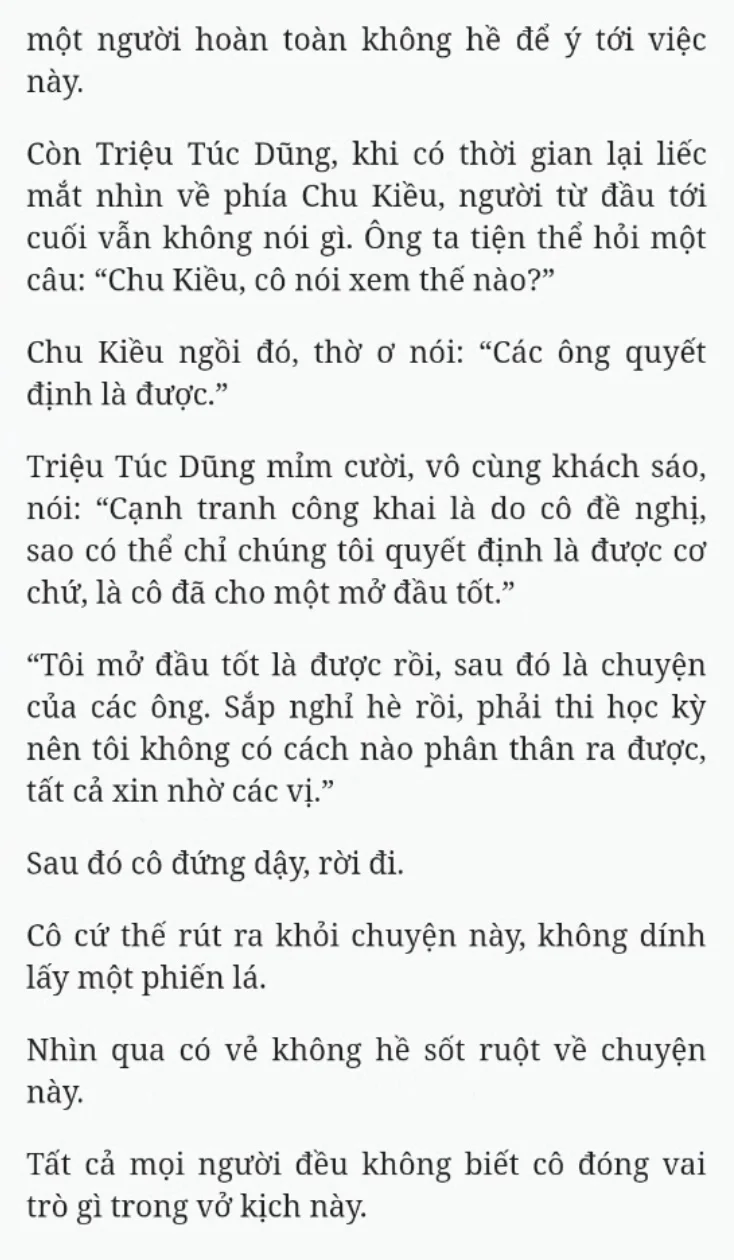 một người hoàn toàn không hề để ý tới việc này.

Còn Triệu Túc Dũng, khi có thời gian lại liếc mắt nhìn về phía Chu Kiều, người từ đầu tới cuối vẫn không nói gì. Ông ta tiện thể hỏi một câu: “Chu Kiều, cô nói xem thế nào?”

Chu Kiều ngồi đó, thờ ơ nói: “Các ông quyết định là được.”

Triệu Túc Dũng mỉm cười, vô cùng khách sáo, nói: “Cạnh tranh công khai là do cô đề nghị, sao có thể chỉ chúng tôi quyết định là được cơ chứ, là cô đã cho một mở đầu tốt.”

“Tôi mở đầu tốt là được rồi, sau đó là chuyện của các ông. Sắp nghỉ hè rồi, phải thi học kỳ nên tôi không có cách nào phân thân ra được, tất cả xin nhờ các vị.”

Sau đó cô đứng dậy, rời đi.

Cô cứ thế rút ra khỏi chuyện này, không dính lấy một phiến lá.

Nhìn qua có vẻ không hề sốt ruột về chuyện này.

Tất cả mọi người đều không biết cô đóng vai trò gì trong vở kịch này.